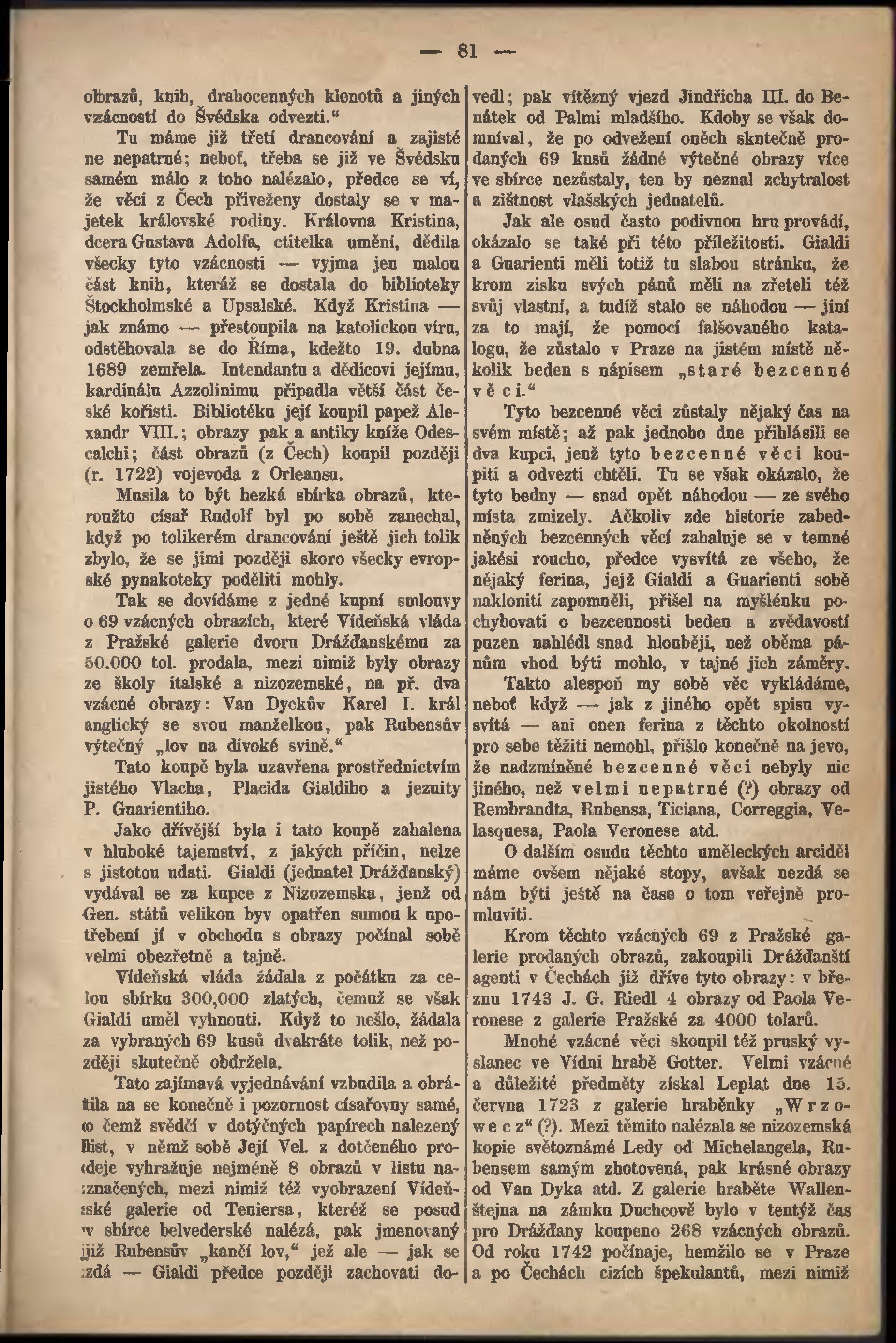 — 81 —

obrazů, knih, drahocenných klenotů a jiných vzácností do Švédska odvezti.“

Tu máme již třetí drancování a zajisté ne nepatrné; neboť, třeba se již ve Švédsku samém málo z toho nalézalo, předce se ví, že věci z Čech přiveženy dostaly se v majetek královské rodiny. Královna Kristina, dcera Gustava Adolfa, ctitelka umění, dědila všecky tyto vzácnosti — vyjma jen malou část knih, kteráž se dostala do biblioteky Štockholmské a Upsalské. Když Kristina — jak známo — přestoupila na katolickou víru, odstěhovala se do Říma, kdežto 19. dubna 1689 zemřela. Intendantu a dědicovi jejímu, kardinálu Azzolinimu připadla větší část české kořisti. Bibliotéku její koupil papež Alexandr VIII.; obrazy pak a antiky kníže Odescalchi; část obrazů (z Čech) koupil později (r. 1722) vojevoda z Orleansu.

Musila to být hezká sbírka obrazů, kteroužto císař Rudolf byl po sobě zanechal, když po tolikerém drancování ještě jich tolik zbylo, že se jimi později skoro všecky evropské pynakoteky poděliti mohly.

Tak se dovídáme z jedné kupní smlouvy o 69 vzácných obrazích, které Vídeňská vláda z Pražské galerie dvoru Drážďanskému za 50.000 tol. prodala, mezi nimiž byly obrazy ze školy italské a nizozemské, na př. dva vzácné obrazy: Van Dyckův Karel I. král anglický se svou manželkou, pak Rubensův výtečný „lov na divoké svině.“

Tato koupě byla uzavřena prostřednictvím jistého Vlacha, Placida Gialdiho a jezuity P. Guarientiho.

Jako dřívější byla i tato koupě zahalena v hluboké tajemství, z jakých příčin, nelze s jistotou udati. Gialdi (jednatel Drážďanský) vydával se za kupce z Nizozemska, jenž od Gen. států velikou byv opatřen sumou k upotřebení jí v obchodu s obrazy počínal sobě velmi obezřetně a tajně.

Vídeňská vláda žádala z počátku za celou sbírku 300,000 zlatých, čemuž se však Gialdi uměl vyhnouti. Když to nešlo, žádala za vybraných 69 kusů dvakráte tolik, než později skutečně obdržela.

Tato zajímavá vyjednávání vzbudila a obrátila na se konečně i pozornost císařovny samé, o čemž svědčí v dotýčných papírech nalezený list, v němž sobě Její Vel. z dotčeného prodeje vyhražuje nejméně 8 obrazů v listu naznačených, mezi nimiž též vyobrazení Vídeňské galerie od Teniersa, kteréž se posud v sbírce belvederské nalézá, pak jmenovaný již Rubensův „kančí lov,“ jež ale — jak se zdá — Gialdi předce později zachovati dovedl; pak vítězný vjezd Jindřicha III. do Benátek od Palmi mladšího. Kdoby se však domníval, že po odvežení oněch skutečně prodaných 69 kusů žádné výtečné obrazy více ve sbírce nezůstaly, ten by neznal zchytralost a zištnost vlašských jednatelů.

Jak ale osud často podivnou hru provádí, okázalo se také při této příležitosti. Gialdi a Guarienti měli totiž tu slabou stránku, že krom zisku svých pánů měli na zřeteli též svůj vlastní, a tudíž stalo se náhodou — jiní za to mají, že pomocí falšovaného katalogu, že zůstalo v Praze na jistém místě několik beden s nápisem „staré bezcenné věci.“

Tyto bezcenné věci zůstaly nějaký čas na svém místě; až pak jednoho dne přihlásili se dva kupci, jenž tyto bezcenné věci koupiti a odvezti chtěli. Tu se však okázalo, že tyto bedny — snad opět náhodou — ze svého místa zmizely. Ačkoliv zde historie zabedněných bezcenných věcí zahaluje se v temné jakési roucho, předce vysvítá ze všeho, že nějaký ferina, jejž Gialdi a Guarienti sobě nakloniti zapomněli, přišel na myšlénku pochybovati o bezcennosti beden a zvědavostí puzen nahlédl snad hlouběji, než oběma pánům vhod býti mohlo, v tajné jich záměry.

Takto alespoň my sobě věc vykládáme, neboť když — jak z jiného opět spisu vysvítá — ani onen ferina z těchto okolností pro sebe těžiti nemohl, přišlo konečně na jevo, že nadzmíněné bezcenné věci nebyly nic jiného, než velmi nepatrné (?) obrazy od Rembrandta, Rubensa, Ticiana, Correggia, Velasquesa, Paola Veronese atd.

O dalším osudu těchto uměleckých arciděl máme ovšem nějaké stopy, avšak nezdá se nám býti ještě na čase o tom veřejně promluviti.

Krom těchto vzácných 69 z Pražské galerie prodaných obrazů, zakoupili Drážďanští agenti v Čechách již dříve tyto obrazy: v březnu 1743 J. G. Riedl 4 obrazy od Paola Veronese z galerie Pražské za 4000 tolarů.

Mnohé vzácné věci skoupil též pruský vyslanec ve Vídni hrabě Gotter. Velmi vzácné a důležité předměty získal Leplat dne 15. června 1723 z galerie hraběnky „Wrzowecz“ (?). Mezi těmito nalézala se nizozemská kopie světoznámé Ledy od Michelangela, Rubensem samým zhotovená, pak krásné obrazy od Van Dyka atd. Z galerie hraběte Wallenštejna na zámku Duchcově bylo v tentýž čas pro Drážďany koupeno 268 vzácných obrazů. Od roku 1742 počínaje, hemžilo se v Praze a po Čechách cizích špekulantů, mezi nimiž